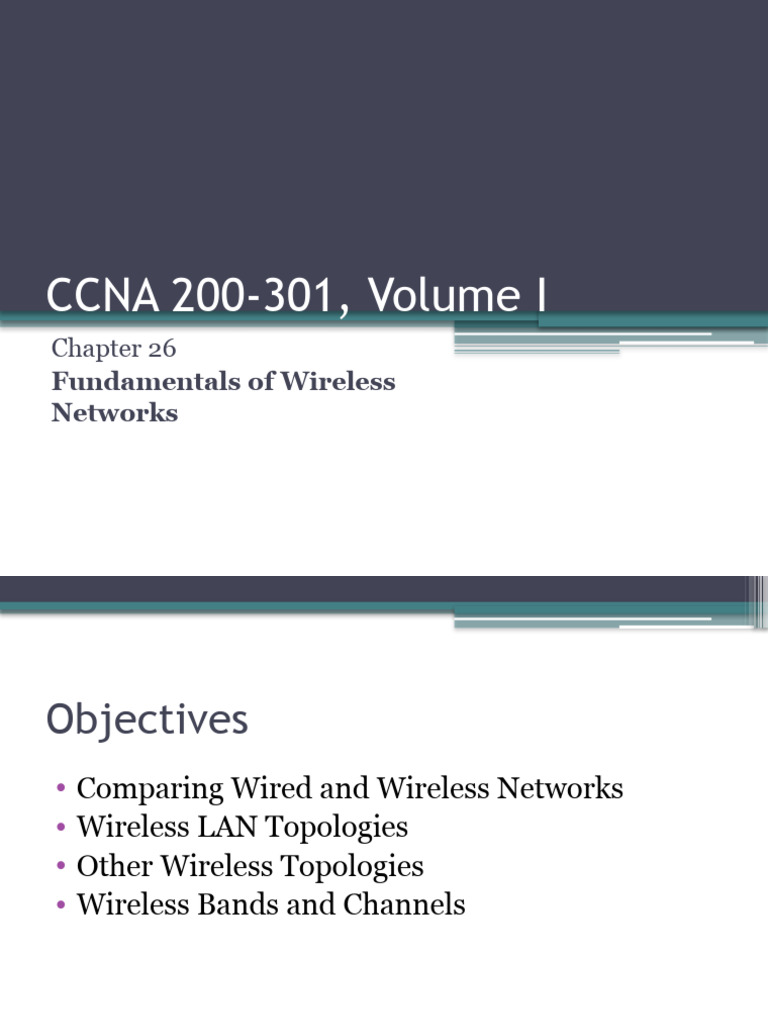 CCNA 200-301, Volume I

Chapter 26

Fundamentals of Wireless Networks

Objectives

• Comparing Wired and Wireless Networks
• Wireless LAN Topologies
• Other Wireless Topologies
• Wireless Bands and Channels